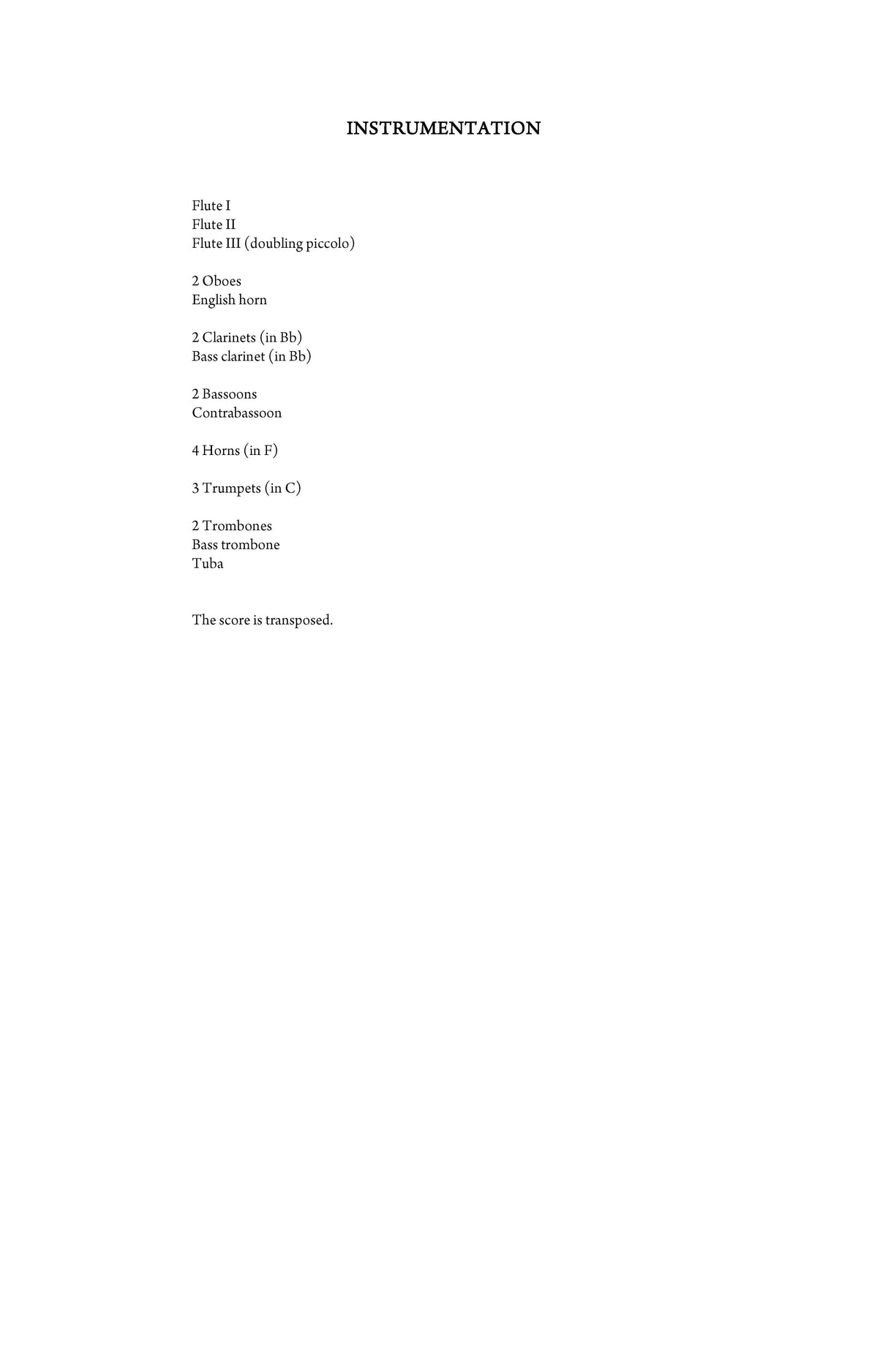 INSTRUMENTATION

Flute I
Flute II
Flute III (doubling piccolo)

2 Oboes
English horn

2 Clarinets (in Bb)
Bass clarinet (in Bb)

2 Bassoons
Contrabassoon

4 Horns (in F)

3 Trumpets (in C)

2 Trombones
Bass trombone
Tuba

The score is transposed.